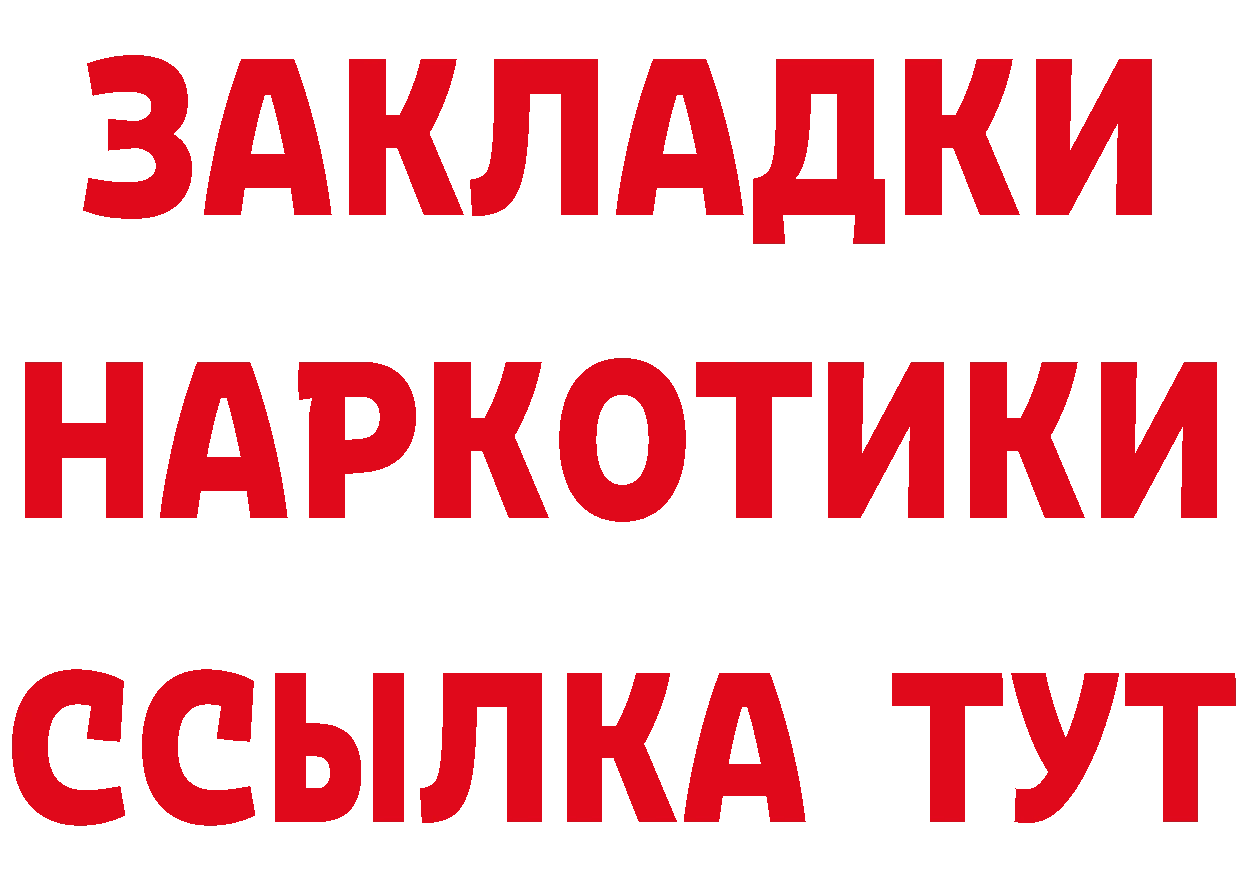 ЗАКЛАДКИ НАРКОТИКИ ССЫЛКА ТУТ